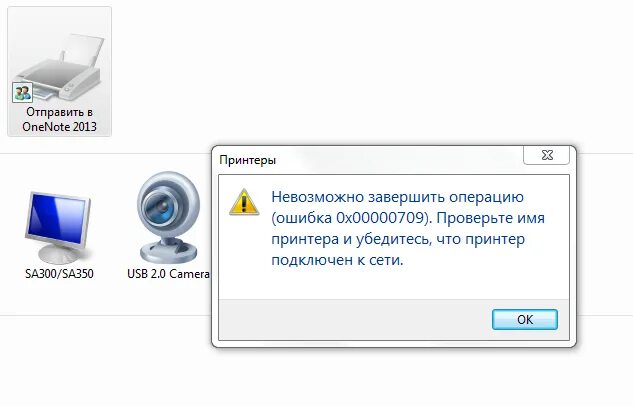 Отправить в OneNote 2013

SA300/SA350

USB 2.0 Camera

Принтеры

Невозможно завершить операцию (ошибка 0x00000709). Проверьте имя принтера и убедитесь, что принтер подключен к сети.

OK